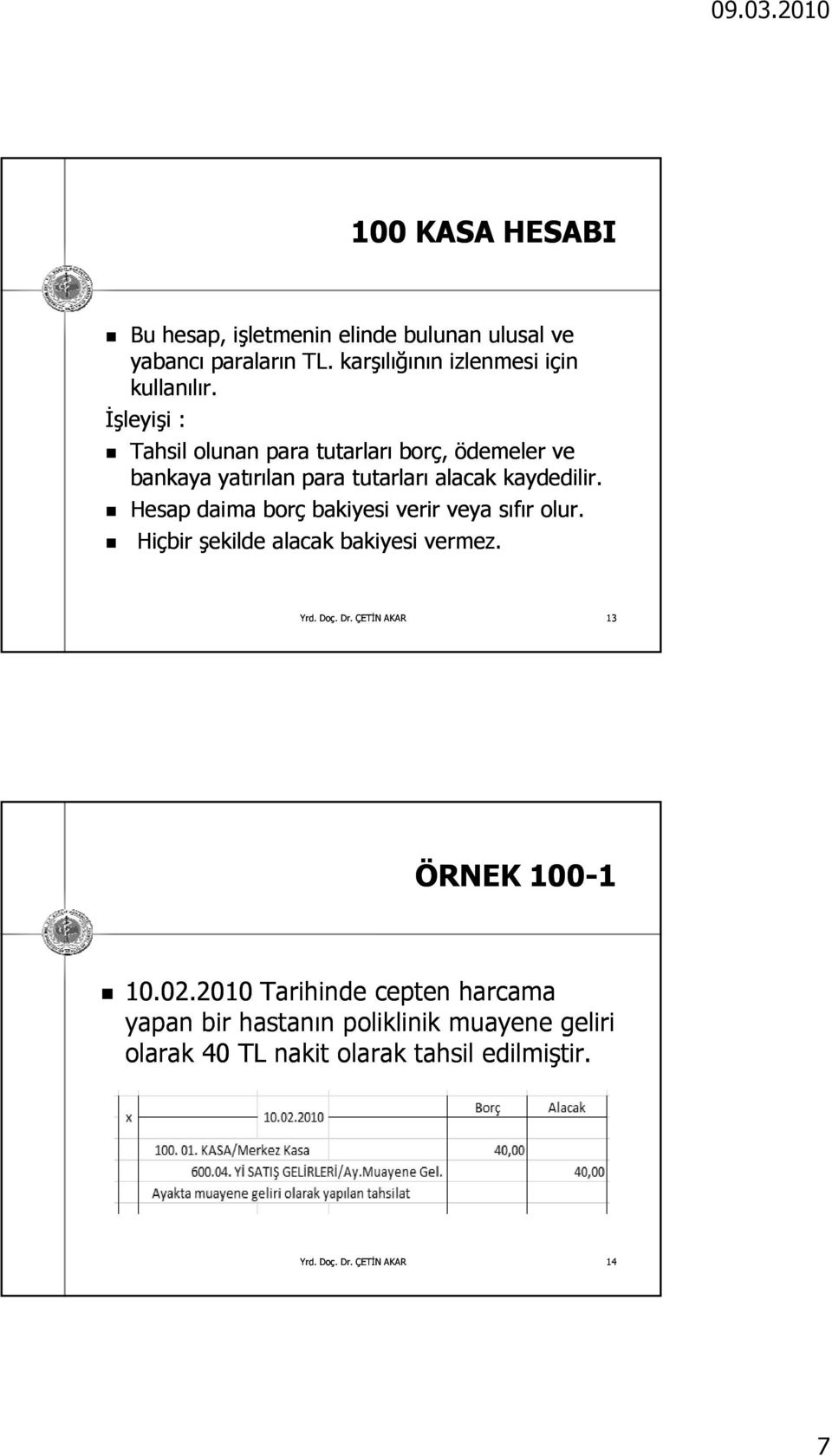 09.03.2010

100 KASA HESABI

Bu hesap, işletmenin elinde bulunan ulusal ve yabancı paraların TL. karşılığının izlenmesi için kullanılır.

İşleyişi :

Tahsil olunan para tutarları borç, ödemeler ve bankaya yatırılan para tutarları alacak kaydedilir.

Hesap daima borç bakiyesi verir veya sıfır olur.

Hiçbir şekilde alacak bakiyesi vermez.

Yrd. Doç. Dr. ÇETİN AKAR 13

ÖRNEK 100-1

10.02.2010 Tarihinde cepten harcama yapan bir hastanın poliklinik muayene geliri olarak 40 TL nakit olarak tahsil edilmiştir.

| x | 10.02.2010 | Borç | Alacak |
|---|---|---|---|
| | 100. 01. KASA/Merkez Kasa | 40,00 | |
| | 600.04. Yİ SATIŞ GELİRLERİ/Ay.Muayene Gel. | | 40,00 |
| | Ayakta muayene geliri olarak yapılan tahsilat | | |

Yrd. Doç. Dr. ÇETİN AKAR 14

7